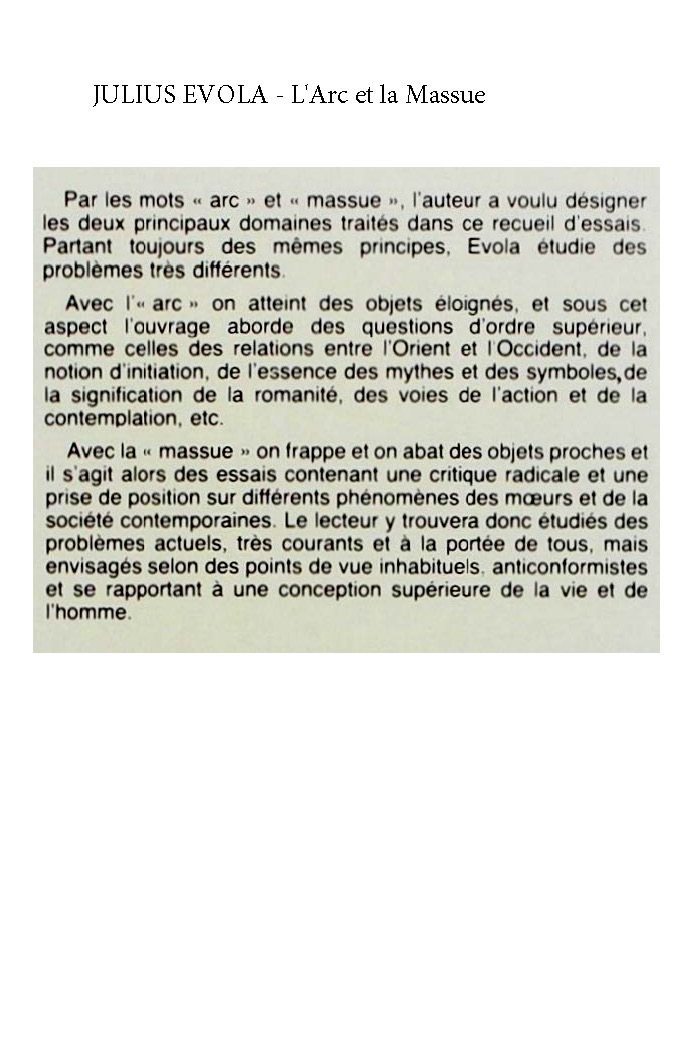 JULIUS EVOLA - L'Arc et la Massue

Par les mots « arc » et « massue », l'auteur a voulu désigner les deux principaux domaines traités dans ce recueil d'essais. Partant toujours des mêmes principes, Evola étudie des problèmes très différents.

Avec l'« arc » on atteint des objets éloignés, et sous cet aspect l'ouvrage aborde des questions d'ordre supérieur, comme celles des relations entre l'Orient et l'Occident, de la notion d'initiation, de l'essence des mythes et des symboles, de la signification de la romanité, des voies de l'action et de la contemplation, etc.

Avec la « massue » on frappe et on abat des objets proches et il s'agit alors des essais contenant une critique radicale et une prise de position sur différents phénomènes des mœurs et de la société contemporaines. Le lecteur y trouvera donc étudiés des problèmes actuels, très courants et à la portée de tous, mais envisagés selon des points de vue inhabituels, anticonformistes et se rapportant à une conception supérieure de la vie et de l'homme.